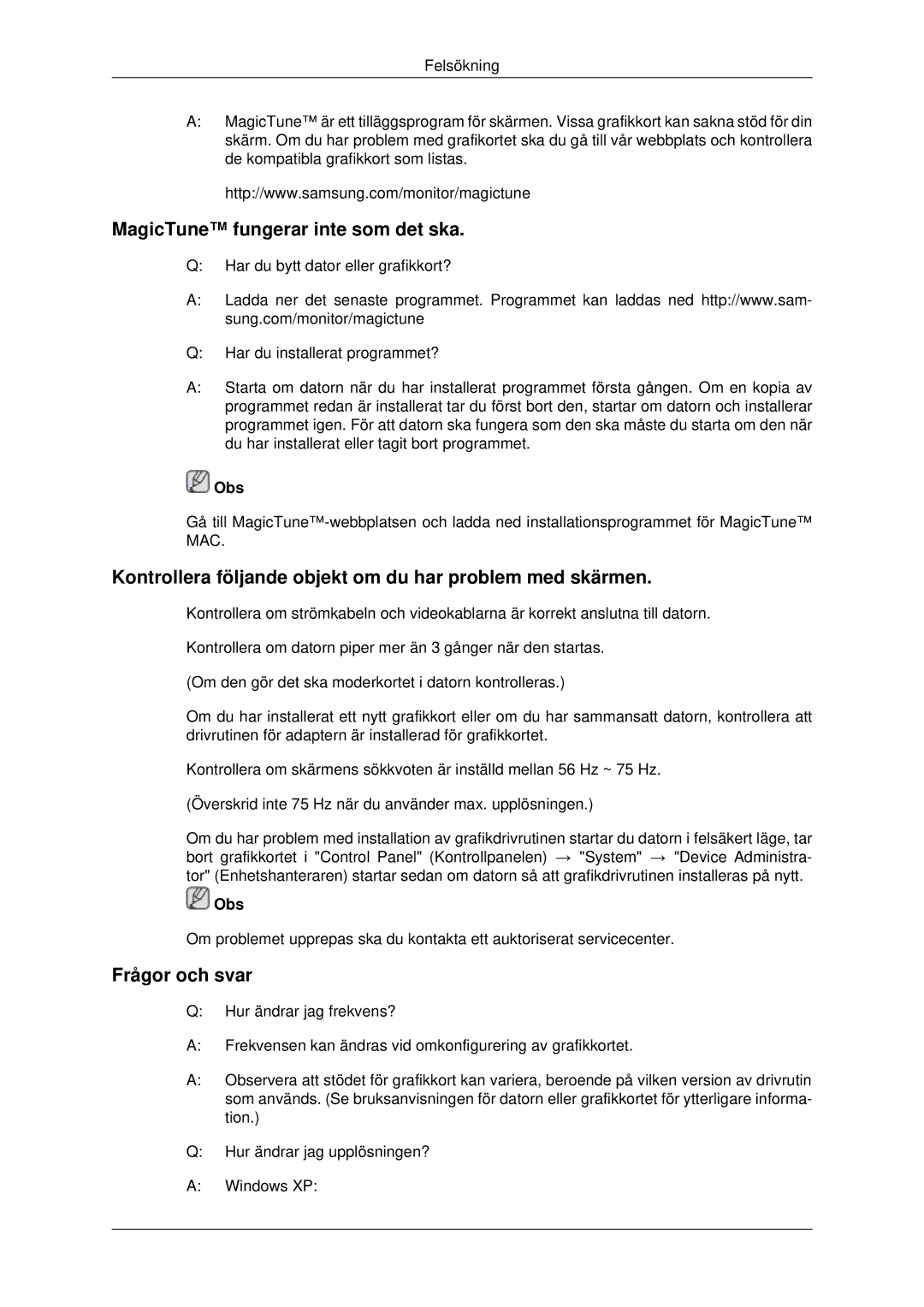 Felsökning

A: MagicTune™ är ett tilläggsprogram för skärmen. Vissa grafikkort kan sakna stöd för din skärm. Om du har problem med grafikortet ska du gå till vår webbplats och kontrollera de kompatibla grafikkort som listas.

http://www.samsung.com/monitor/magictune

MagicTune™ fungerar inte som det ska.

Q: Har du bytt dator eller grafikkort?

A: Ladda ner det senaste programmet. Programmet kan laddas ned http://www.samsung.com/monitor/magictune

Q: Har du installerat programmet?

A: Starta om datorn när du har installerat programmet första gången. Om en kopia av programmet redan är installerat tar du först bort den, startar om datorn och installerar programmet igen. För att datorn ska fungera som den ska måste du starta om den när du har installerat eller tagit bort programmet.

Obs

Gå till MagicTune™-webbplatsen och ladda ned installationsprogrammet för MagicTune™ MAC.

Kontrollera följande objekt om du har problem med skärmen.

Kontrollera om strömkabeln och videokablarna är korrekt anslutna till datorn.

Kontrollera om datorn piper mer än 3 gånger när den startas.

(Om den gör det ska moderkortet i datorn kontrolleras.)

Om du har installerat ett nytt grafikkort eller om du har sammansatt datorn, kontrollera att drivrutinen för adaptern är installerad för grafikkortet.

Kontrollera om skärmens sökkvoten är inställd mellan 56 Hz ~ 75 Hz.

(Överskrid inte 75 Hz när du använder max. upplösningen.)

Om du har problem med installation av grafikdrivrutinen startar du datorn i felsäkert läge, tar bort grafikkortet i "Control Panel" (Kontrollpanelen) → "System" → "Device Administrator" (Enhetshanteraren) startar sedan om datorn så att grafikdrivrutinen installeras på nytt.

Obs

Om problemet upprepas ska du kontakta ett auktoriserat servicecenter.

Frågor och svar

Q: Hur ändrar jag frekvens?

A: Frekvensen kan ändras vid omkonfigurering av grafikkortet.

A: Observera att stödet för grafikkort kan variera, beroende på vilken version av drivrutin som används. (Se bruksanvisningen för datorn eller grafikkortet för ytterligare information.)

Q: Hur ändrar jag upplösningen?

A: Windows XP: